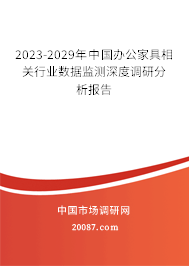 2023-2029年中国办公家具相关行业数据监测深度调研分析报告

中国市场调研网

20087.com